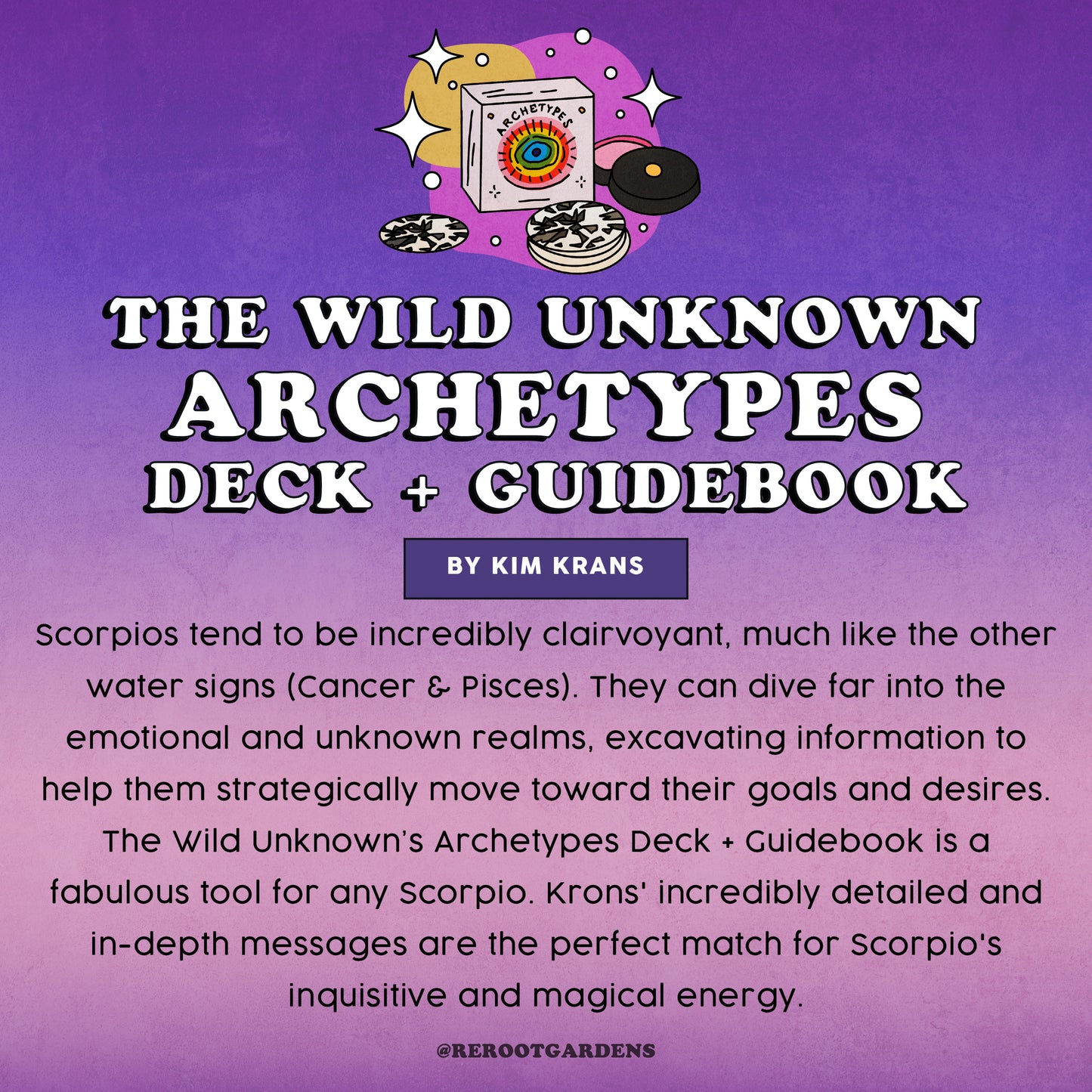 ARCHETYPES

THE WILD UNKNOWN
ARCHETYPES
DECK + GUIDEBOOK

BY KIM KRANS

Scorpios tend to be incredibly clairvoyant, much like the other water signs (Cancer & Pisces). They can dive far into the emotional and unknown realms, excavating information to help them strategically move toward their goals and desires. The Wild Unknown's Archetypes Deck + Guidebook is a fabulous tool for any Scorpio. Krons' incredibly detailed and in-depth messages are the perfect match for Scorpio's inquisitive and magical energy.

@REROOTGARDENS